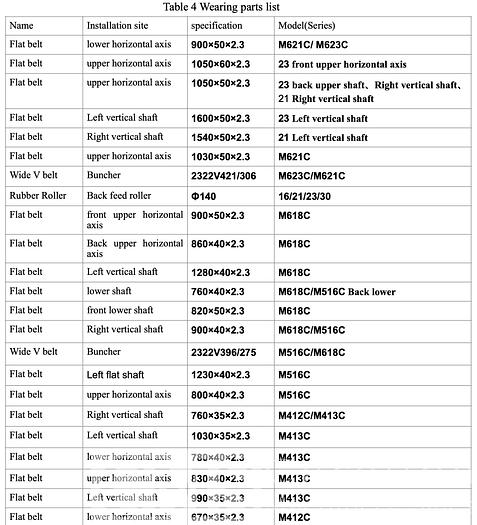 Table 4 Wearing parts list

| Name | Installation site | specification | Model(Series) |
|---|---|---|---|
| Flat belt | lower horizontal axis | 900×50×2.3 | M621C/ M623C |
| Flat belt | upper horizontal axis | 1050×60×2.3 | 23 front upper horizontal axis |
| Flat belt | upper horizontal axis | 1050×50×2.3 | 23 back upper shaft、Right vertical shaft、21 Right vertical shaft |
| Flat belt | Left vertical shaft | 1600×50×2.3 | 23 Left vertical shaft |
| Flat belt | Right vertical shaft | 1540×50×2.3 | 21 Left vertical shaft |
| Flat belt | upper horizontal axis | 1030×50×2.3 | M621C |
| Wide V belt | Buncher | 2322V421/306 | M623C/M621C |
| Rubber Roller | Back feed roller | Φ140 | 16/21/23/30 |
| Flat belt | front upper horizontal axis | 900×50×2.3 | M618C |
| Flat belt | Back upper horizontal axis | 860×40×2.3 | M618C |
| Flat belt | Left vertical shaft | 1280×40×2.3 | M618C |
| Flat belt | lower shaft | 760×40×2.3 | M618C/M516C Back lower |
| Flat belt | front lower shaft | 820×50×2.3 | M618C |
| Flat belt | Right vertical shaft | 900×40×2.3 | M618C/M516C |
| Wide V belt | Buncher | 2322V396/275 | M516C/M618C |
| Flat belt | Left flat shaft | 1230×40×2.3 | M516C |
| Flat belt | upper horizontal axis | 800×40×2.3 | M516C |
| Flat belt | Right vertical shaft | 760×35×2.3 | M412C/M413C |
| Flat belt | Left vertical shaft | 1030×35×2.3 | M413C |
| Flat belt | lower horizontal axis | 780×40×2.3 | M413C |
| Flat belt | upper horizontal axis | 830×40×2.3 | M413C |
| Flat belt | Left vertical shaft | 990×35×2.3 | M413C |
| Flat belt | lower horizontal axis | 670×35×2.3 | M412C |